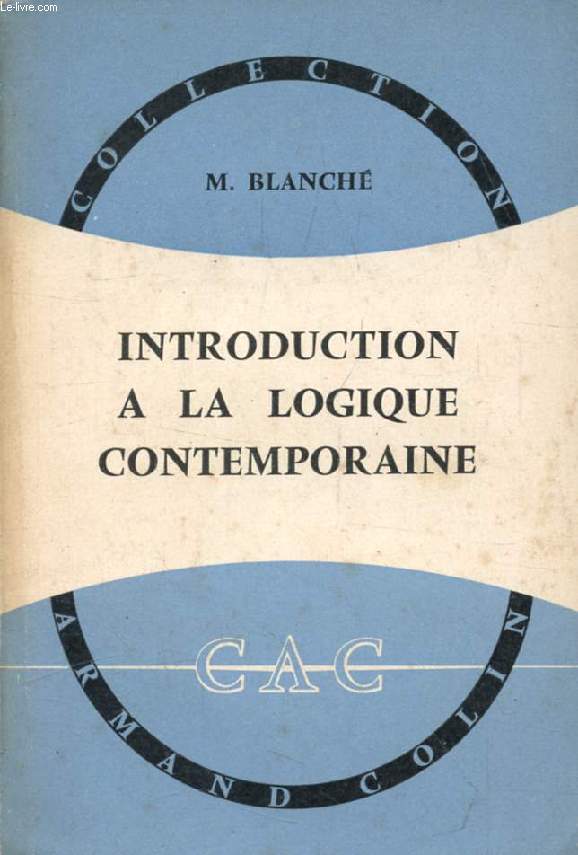 Le-livre.com

COLLECTION

M. BLANCHÉ

INTRODUCTION A LA LOGIQUE CONTEMPORAINE

CAC

ARMAND COLIN